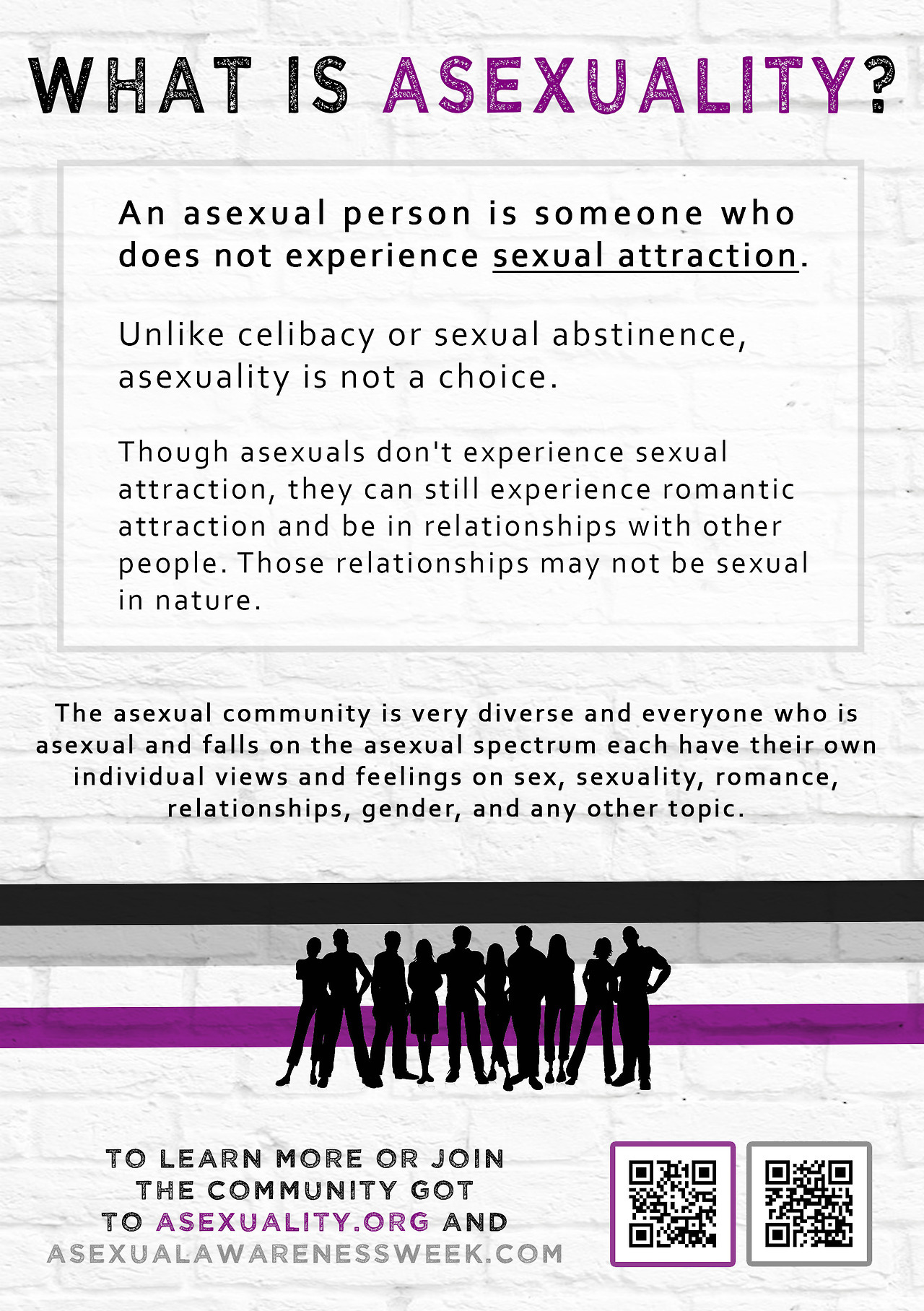 WHAT IS ASEXUALITY?

An asexual person is someone who does not experience sexual attraction.

Unlike celibacy or sexual abstinence, asexuality is not a choice.

Though asexuals don't experience sexual attraction, they can still experience romantic attraction and be in relationships with other people. Those relationships may not be sexual in nature.

The asexual community is very diverse and everyone who is asexual and falls on the asexual spectrum each have their own individual views and feelings on sex, sexuality, romance, relationships, gender, and any other topic.

TO LEARN MORE OR JOIN
THE COMMUNITY GOT
TO ASEXUALITY.ORG AND
ASEXUALAWARENESSWEEK.COM